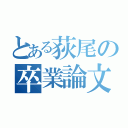 とある荻尾の卒業論文